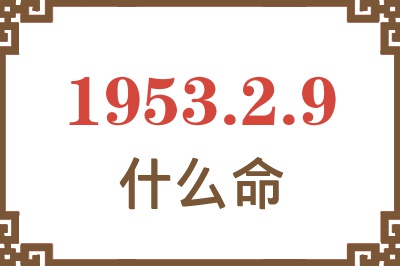 1953.2.9
什么命